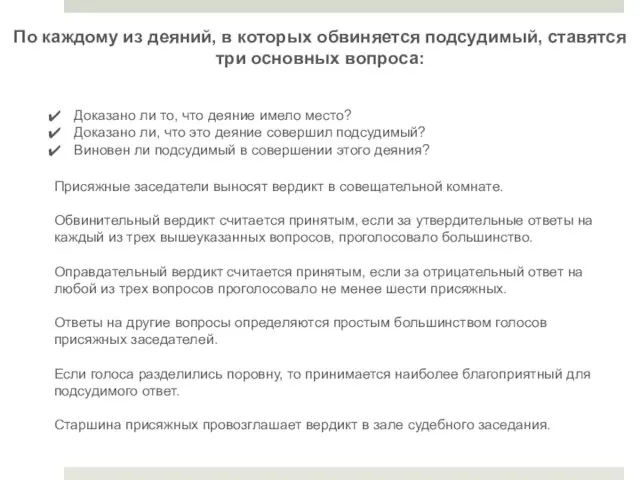 По каждому из деяний, в которых обвиняется подсудимый, ставятся три основных вопроса:

✔ Доказано ли то, что деяние имело место?
✔ Доказано ли, что это деяние совершил подсудимый?
✔ Виновен ли подсудимый в совершении этого деяния?

Присяжные заседатели выносят вердикт в совещательной комнате.

Обвинительный вердикт считается принятым, если за утвердительные ответы на каждый из трех вышеуказанных вопросов, проголосовало большинство.

Оправдательный вердикт считается принятым, если за отрицательный ответ на любой из трех вопросов проголосовало не менее шести присяжных.

Ответы на другие вопросы определяются простым большинством голосов присяжных заседателей.

Если голоса разделились поровну, то принимается наиболее благоприятный для подсудимого ответ.

Старшина присяжных провозглашает вердикт в зале судебного заседания.